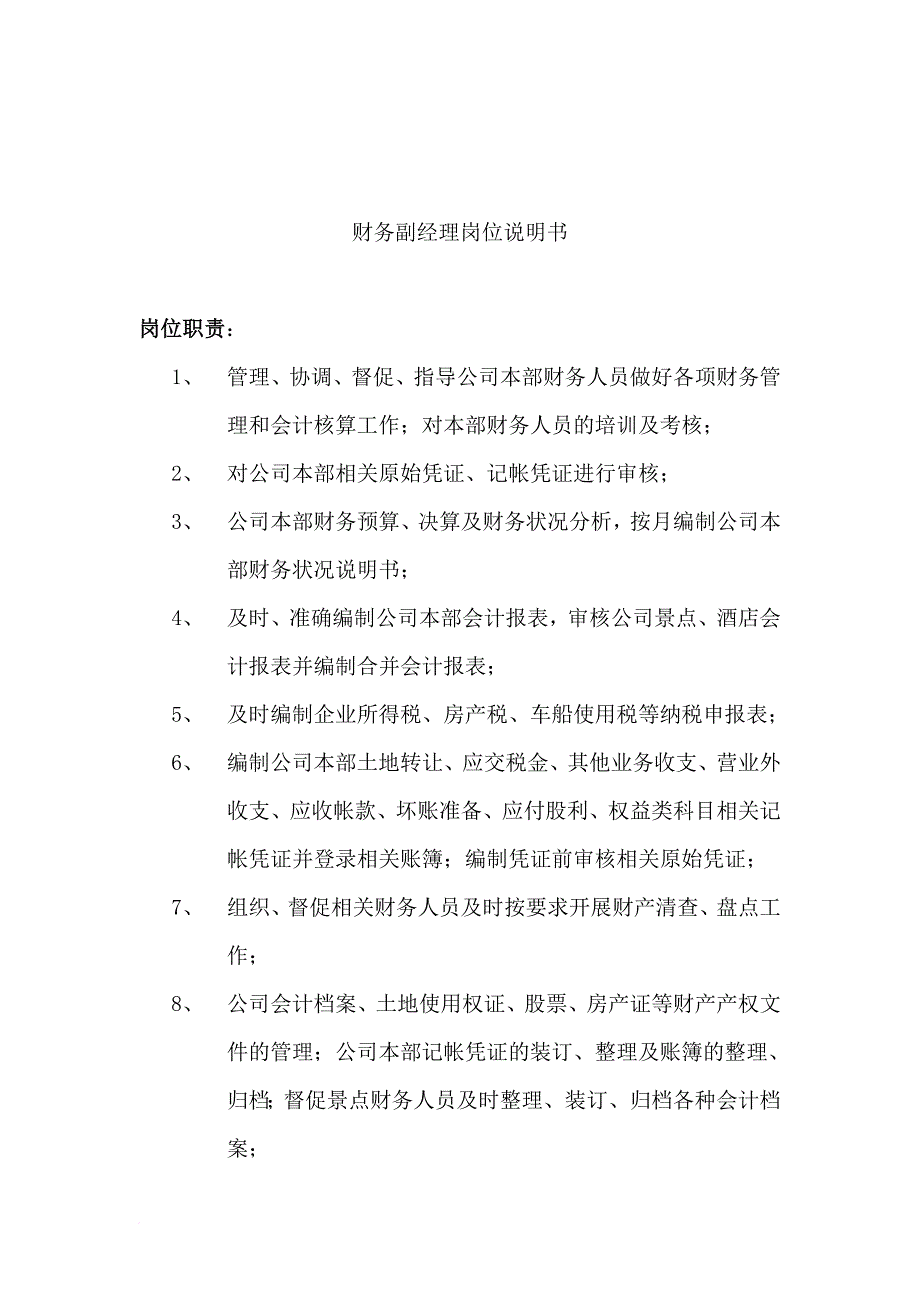 财务副经理岗位说明书

岗位职责：

1、 管理、协调、督促、指导公司本部财务人员做好各项财务管理和会计核算工作；对本部财务人员的培训及考核；

2、 对公司本部相关原始凭证、记帐凭证进行审核；

3、 公司本部财务预算、决算及财务状况分析，按月编制公司本部财务状况说明书；

4、 及时、准确编制公司本部会计报表，审核公司景点、酒店会计报表并编制合并会计报表；

5、 及时编制企业所得税、房产税、车船使用税等纳税申报表；

6、 编制公司本部土地转让、应交税金、其他业务收支、营业外收支、应收帐款、坏账准备、应付股利、权益类科目相关记帐凭证并登录相关账簿；编制凭证前审核相关原始凭证；

7、 组织、督促相关财务人员及时按要求开展财产清查、盘点工作；

8、 公司会计档案、土地使用权证、股票、房产证等财产产权文件的管理；公司本部记帐凭证的装订、整理及账簿的整理、归档；督促景点财务人员及时整理、装订、归档各种会计档案；